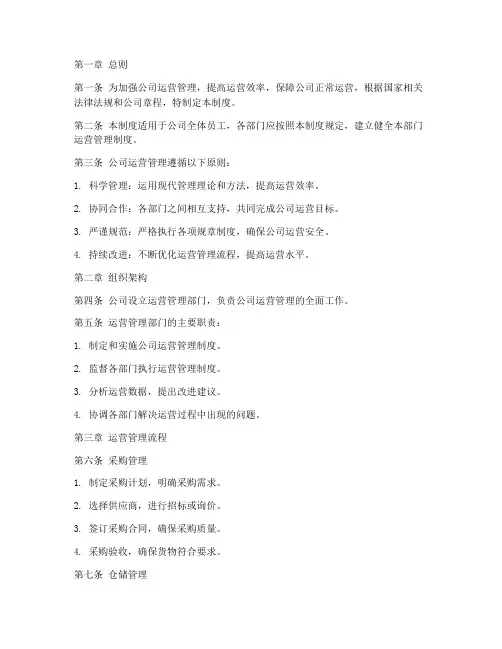 第一章 总则

第一条 为加强公司运营管理，提高运营效率，保障公司正常运营，根据国家相关法律法规和公司章程，特制定本制度。

第二条 本制度适用于公司全体员工，各部门应按照本制度规定，建立健全本部门运营管理制度。

第三条 公司运营管理遵循以下原则：

1. 科学管理：运用现代管理理论和方法，提高运营效率。

2. 协同合作：各部门之间相互支持，共同完成公司运营目标。

3. 严谨规范：严格执行各项规章制度，确保公司运营安全。

4. 持续改进：不断优化运营管理流程，提高运营水平。

第二章 组织架构

第四条 公司设立运营管理部门，负责公司运营管理的全面工作。

第五条 运营管理部门的主要职责：

1. 制定和实施公司运营管理制度。

2. 监督各部门执行运营管理制度。

3. 分析运营数据，提出改进建议。

4. 协调各部门解决运营过程中出现的问题。

第三章 运营管理流程

第六条 采购管理

1. 制定采购计划，明确采购需求。

2. 选择供应商，进行招标或询价。

3. 签订采购合同，确保采购质量。

4. 采购验收，确保货物符合要求。

第七条 仓储管理